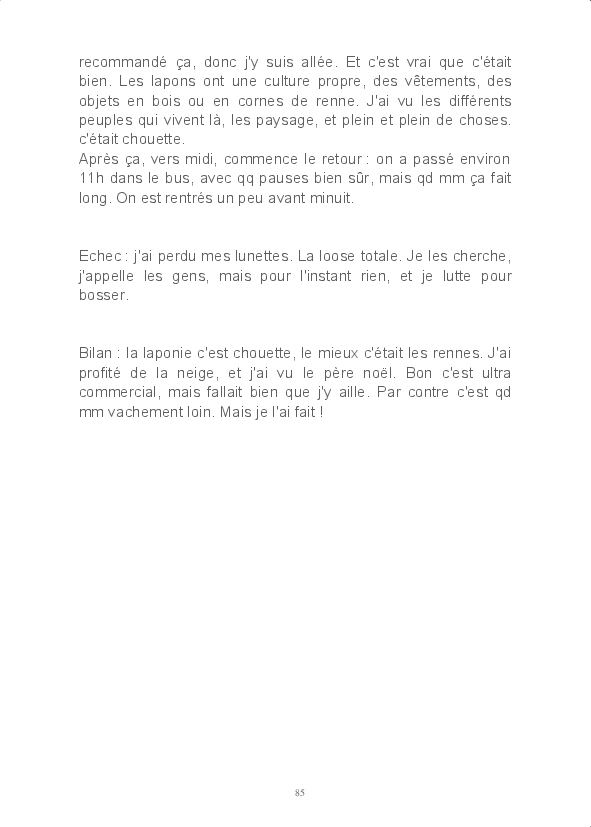 recommandé ça, donc j'y suis allée. Et c'est vrai que c'était bien. Les lapons ont une culture propre, des vêtements, des objets en bois ou en cornes de renne. J'ai vu les différents peuples qui vivent là, les paysage, et plein et plein de choses. c'était chouette.
Après ça, vers midi, commence le retour : on a passé environ 11h dans le bus, avec qq pauses bien sûr, mais qd mm ça fait long. On est rentrés un peu avant minuit.

Echec : j'ai perdu mes lunettes. La loose totale. Je les cherche, j'appelle les gens, mais pour l'instant rien, et je lutte pour bosser.

Bilan : la laponie c'est chouette, le mieux c'était les rennes. J'ai profité de la neige, et j'ai vu le père noël. Bon c'est ultra commercial, mais fallait bien que j'y aille. Par contre c'est qd mm vachement loin. Mais je l'ai fait !

85